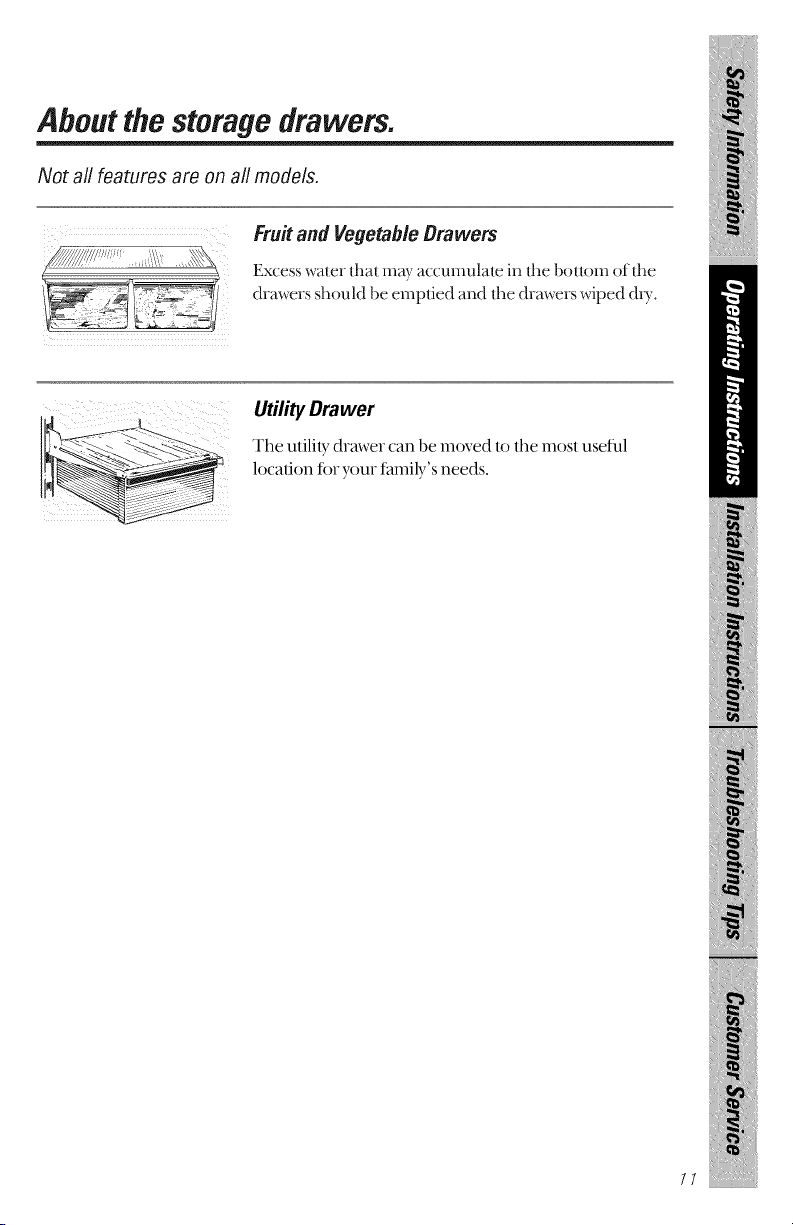 About the storage drawers.

Not all features are on all models.

Fruit and Vegetable Drawers

Excess water that may accumulate in the bottom of the drawers should be emptied and the drawers wiped dry.

Utility Drawer

The utility drawer can be moved to the most useful location for your family's needs.

Safety Information

Operating Instructions

Installation Instructions

Troubleshooting Tips

Customer Service

11